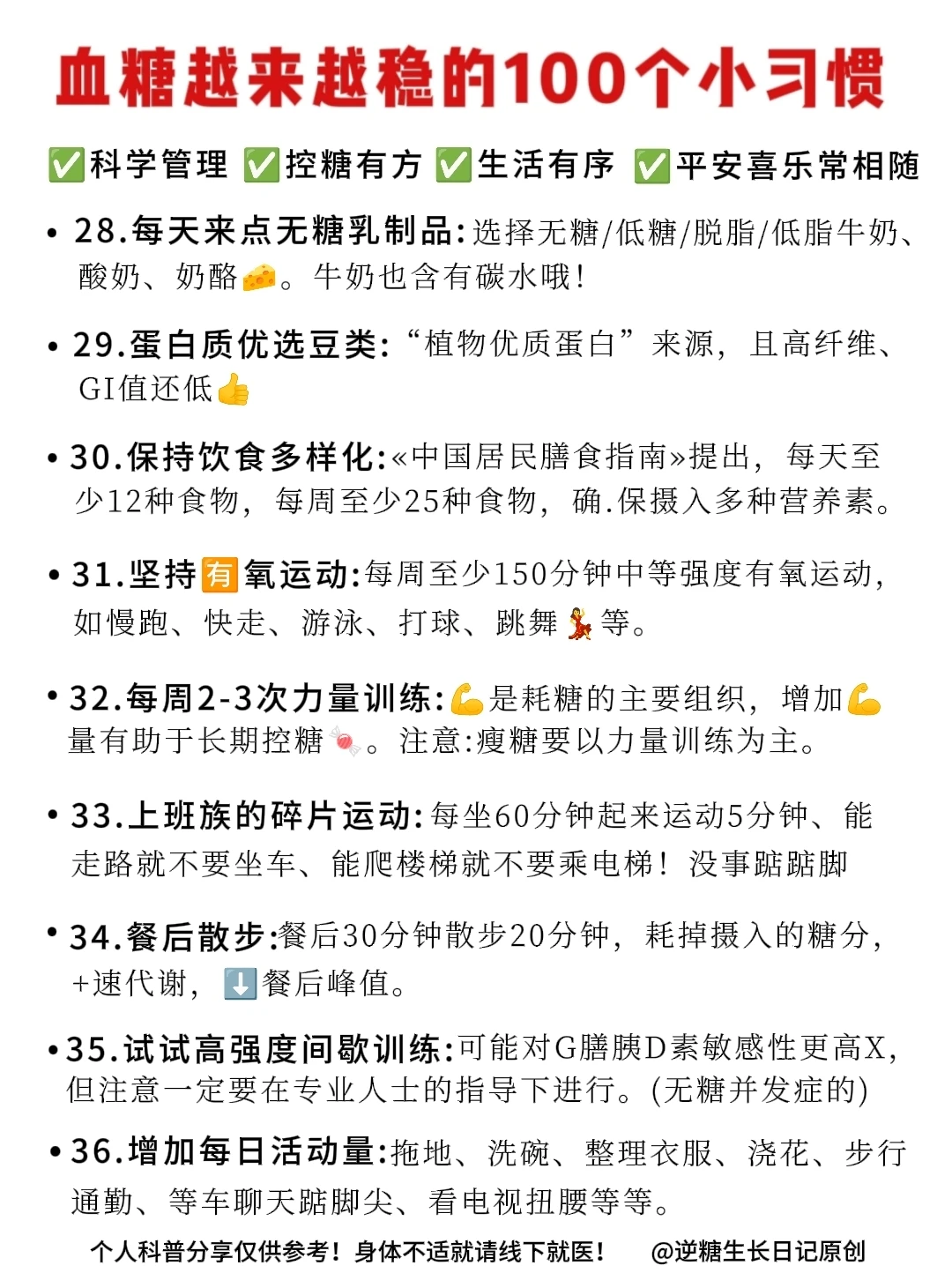 血糖越来越稳的100个小习惯

✅科学管理 ✅控糖有方 ✅生活有序 ✅平安喜乐常相随

• 28.每天来点无糖乳制品:选择无糖/低糖/脱脂/低脂牛奶、酸奶、奶酪🧀。牛奶也含有碳水哦!

• 29.蛋白质优选豆类:“植物优质蛋白”来源，且高纤维、GI值还低👍

• 30.保持饮食多样化:«中国居民膳食指南»提出，每天至少12种食物，每周至少25种食物，确.保摄入多种营养素。

• 31.坚持🈶氧运动:每周至少150分钟中等强度有氧运动，如慢跑、快走、游泳、打球、跳舞💃等。

• 32.每周2-3次力量训练:💪是耗糖的主要组织，增加💪量有助于长期控糖🍬。注意:瘦糖要以力量训练为主。

• 33.上班族的碎片运动:每坐60分钟起来运动5分钟、能走路就不要坐车、能爬楼梯就不要乘电梯！没事踮踮脚

• 34.餐后散步:餐后30分钟散步20分钟，耗掉摄入的糖分，+速代谢，⬇️餐后峰值。

• 35.试试高强度间歇训练:可能对G膳胰D素敏感性更高X，但注意一定要在专业人士的指导下进行。(无糖并发症的)

• 36.增加每日活动量:拖地、洗碗、整理衣服、浇花、步行通勤、等车聊天踮脚尖、看电视扭腰等等。

个人科普分享仅供参考！身体不适就请线下就医！ @逆糖生长日记原创